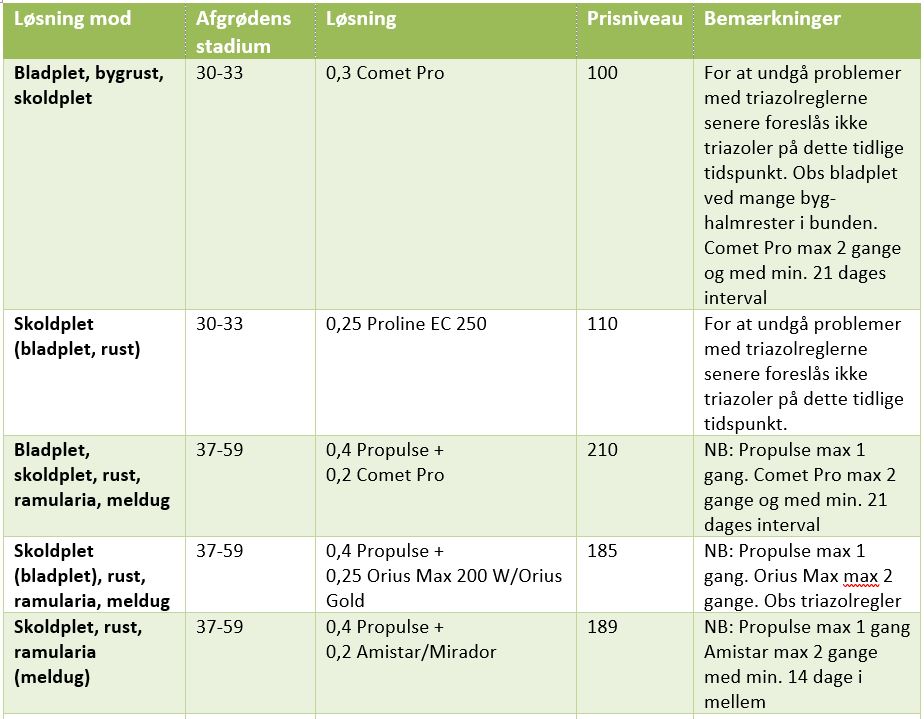 | Løsning mod | Afgrødens stadium | Løsning | Prisniveau | Bemærkninger |
|---|---|---|---|---|
| Bladplet, bygrust, skoldplet | 30-33 | 0,3 Comet Pro | 100 | For at undgå problemer med triazolreglerne senere foreslås ikke triazoler på dette tidlige tidspunkt. Obs bladplet ved mange byg-halmrester i bunden. Comet Pro max 2 gange og med min. 21 dages interval |
| Skoldplet (bladplet, rust) | 30-33 | 0,25 Proline EC 250 | 110 | For at undgå problemer med triazolreglerne senere foreslås ikke triazoler på dette tidlige tidspunkt. |
| Bladplet, skoldplet, rust, ramularia, meldug | 37-59 | 0,4 Propulse + 0,2 Comet Pro | 210 | NB: Propulse max 1 gang. Comet Pro max 2 gange og med min. 21 dages interval |
| Skoldplet (bladplet), rust, ramularia, meldug | 37-59 | 0,4 Propulse + 0,25 Orius Max 200 W/Orius Gold | 185 | NB: Propulse max 1 gang. Orius Max max 2 gange. Obs triazolregler |
| Skoldplet, rust, ramularia (meldug) | 37-59 | 0,4 Propulse + 0,2 Amistar/Mirador | 189 | NB: Propulse max 1 gang Amistar max 2 gange med min. 14 dage i mellem |